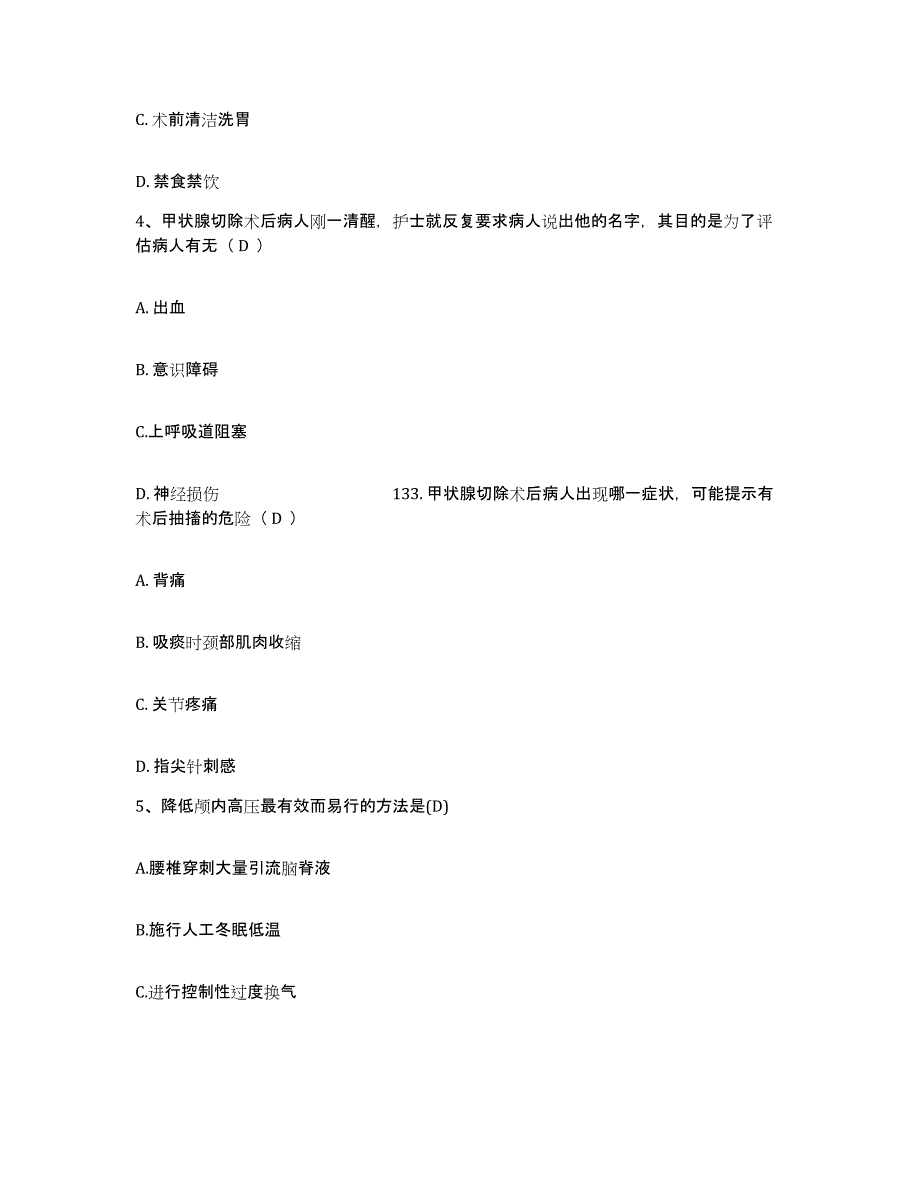 C. 术前清洁洗胃

D. 禁食禁饮

4、甲状腺切除术后病人刚一清醒，护士就反复要求病人说出他的名字，其目的是为了评估病人有无（ D ）

A. 出血

B. 意识障碍

C.上呼吸道阻塞

D. 神经损伤 133. 甲状腺切除术后病人出现哪一症状，可能提示有术后抽搐的危险（ D ）

A. 背痛

B. 吸痰时颈部肌肉收缩

C. 关节疼痛

D. 指尖针刺感

5、降低颅内高压最有效而易行的方法是(D)

A.腰椎穿刺大量引流脑脊液

B.施行人工冬眠低温

C.进行控制性过度换气